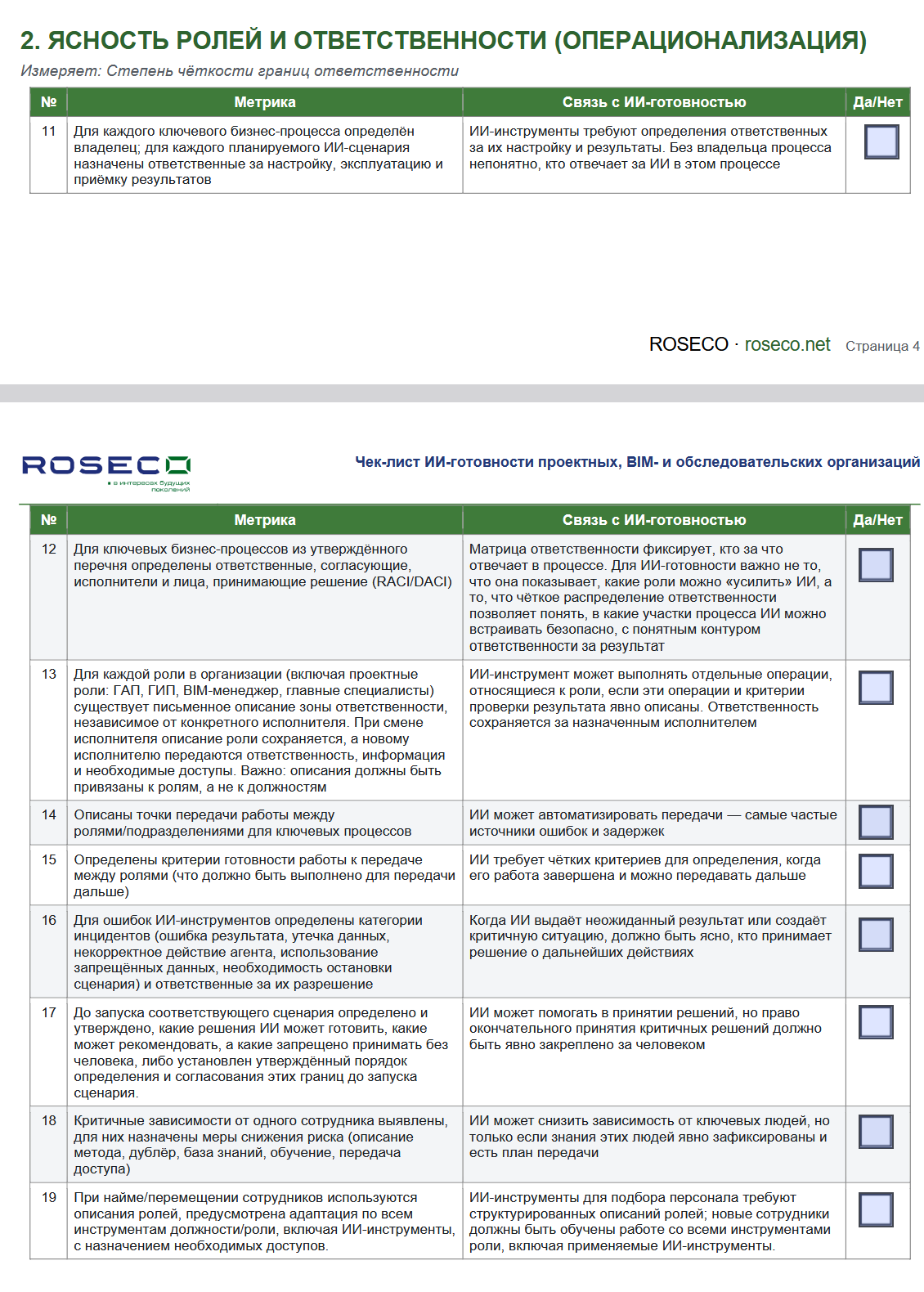 2. ЯСНОСТЬ РОЛЕЙ И ОТВЕТСТВЕННОСТИ (ОПЕРАЦИОНАЛИЗАЦИЯ)

Измеряет: Степень чёткости границ ответственности

| № | Метрика | Связь с ИИ-готовностью | Да/Нет |
|---|---|---|---|
| 11 | Для каждого ключевого бизнес-процесса определён владелец; для каждого планируемого ИИ-сценария назначены ответственные за настройку, эксплуатацию и приёмку результатов | ИИ-инструменты требуют определения ответственных за их настройку и результаты. Без владельца процесса непонятно, кто отвечает за ИИ в этом процессе | |

ROSECO · roseco.net Страница 4

ROSECO
в интересах будущих поколений

Чек-лист ИИ-готовности проектных, BIM- и обследовательских организаций

| № | Метрика | Связь с ИИ-готовностью | Да/Нет |
|---|---|---|---|
| 12 | Для ключевых бизнес-процессов из утверждённого перечня определены ответственные, согласующие, исполнители и лица, принимающие решение (RACI/DACI) | Матрица ответственности фиксирует, кто за что отвечает в процессе. Для ИИ-готовности важно не то, что она показывает, какие роли можно «усилить» ИИ, а то, что чёткое распределение ответственности позволяет понять, в какие участки процесса ИИ можно встраивать безопасно, с понятным контуром ответственности за результат | |
| 13 | Для каждой роли в организации (включая проектные роли: ГАП, ГИП, BIM-менеджер, главные специалисты) существует письменное описание зоны ответственности, независимое от конкретного исполнителя. При смене исполнителя описание роли сохраняется, а новому исполнителю передаются ответственность, информация и необходимые доступы. Важно: описания должны быть привязаны к ролям, а не к должностям | ИИ-инструмент может выполнять отдельные операции, относящиеся к роли, если эти операции и критерии проверки результата явно описаны. Ответственность сохраняется за назначенным исполнителем | |
| 14 | Описаны точки передачи работы между ролями/подразделениями для ключевых процессов | ИИ может автоматизировать передачи — самые частые источники ошибок и задержек | |
| 15 | Определены критерии готовности работы к передаче между ролями (что должно быть выполнено для передачи дальше) | ИИ требует чётких критериев для определения, когда его работа завершена и можно передавать дальше | |
| 16 | Для ошибок ИИ-инструментов определены категории инцидентов (ошибка результата, утечка данных, некорректное действие агента, использование запрещённых данных, необходимость остановки сценария) и ответственные за их разрешение | Когда ИИ выдаёт неожиданный результат или создаёт критичную ситуацию, должно быть ясно, кто принимает решение о дальнейших действиях | |
| 17 | До запуска соответствующего сценария определено и утверждено, какие решения ИИ может готовить, какие может рекомендовать, а какие запрещено принимать без человека, либо установлен утверждённый порядок определения и согласования этих границ до запуска сценария. | ИИ может помогать в принятии решений, но право окончательного принятия критичных решений должно быть явно закреплено за человеком | |
| 18 | Критичные зависимости от одного сотрудника выявлены, для них назначены меры снижения риска (описание метода, дублёр, база знаний, обучение, передача доступа) | ИИ может снизить зависимость от ключевых людей, но только если знания этих людей явно зафиксированы и есть план передачи | |
| 19 | При найме/перемещении сотрудников используются описания ролей, предусмотрена адаптация по всем инструментам должности/роли, включая ИИ-инструменты, с назначением необходимых доступов. | ИИ-инструменты для подбора персонала требуют структурированных описаний ролей; новые сотрудники должны быть обучены работе со всеми инструментами роли, включая применяемые ИИ-инструменты. | |